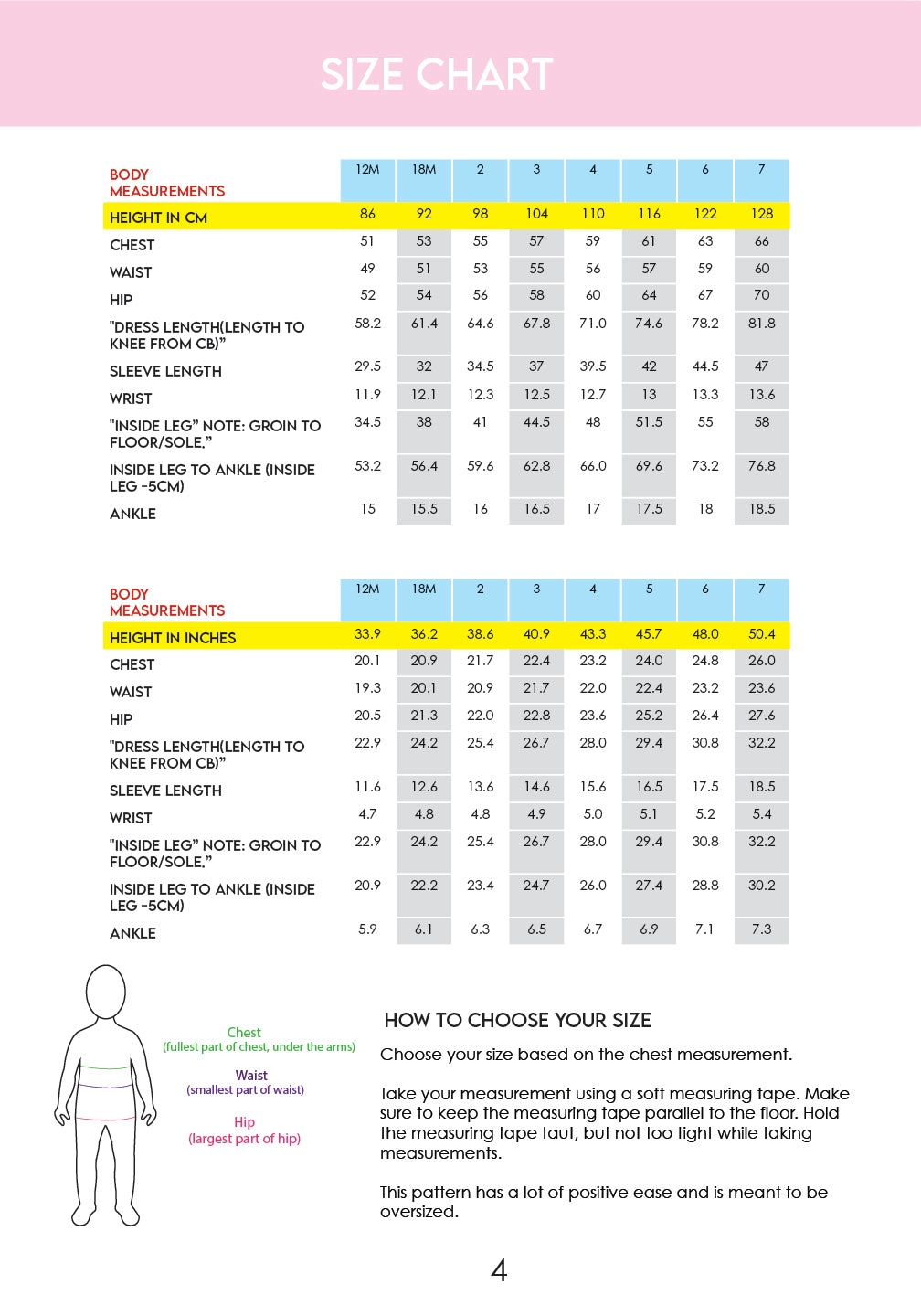 SIZE CHART

| BODY MEASUREMENTS | 12M | 18M | 2 | 3 | 4 | 5 | 6 | 7 |
|---|---|---|---|---|---|---|---|---|
| HEIGHT IN CM | 86 | 92 | 98 | 104 | 110 | 116 | 122 | 128 |
| CHEST | 51 | 53 | 55 | 57 | 59 | 61 | 63 | 66 |
| WAIST | 49 | 51 | 53 | 55 | 56 | 57 | 59 | 60 |
| HIP | 52 | 54 | 56 | 58 | 60 | 64 | 67 | 70 |
| "DRESS LENGTH(LENGTH TO KNEE FROM CB)" | 58.2 | 61.4 | 64.6 | 67.8 | 71.0 | 74.6 | 78.2 | 81.8 |
| SLEEVE LENGTH | 29.5 | 32 | 34.5 | 37 | 39.5 | 42 | 44.5 | 47 |
| WRIST | 11.9 | 12.1 | 12.3 | 12.5 | 12.7 | 13 | 13.3 | 13.6 |
| "INSIDE LEG" NOTE: GROIN TO FLOOR/SOLE." | 34.5 | 38 | 41 | 44.5 | 48 | 51.5 | 55 | 58 |
| INSIDE LEG TO ANKLE (INSIDE LEG -5CM) | 53.2 | 56.4 | 59.6 | 62.8 | 66.0 | 69.6 | 73.2 | 76.8 |
| ANKLE | 15 | 15.5 | 16 | 16.5 | 17 | 17.5 | 18 | 18.5 |

| BODY MEASUREMENTS | 12M | 18M | 2 | 3 | 4 | 5 | 6 | 7 |
|---|---|---|---|---|---|---|---|---|
| HEIGHT IN INCHES | 33.9 | 36.2 | 38.6 | 40.9 | 43.3 | 45.7 | 48.0 | 50.4 |
| CHEST | 20.1 | 20.9 | 21.7 | 22.4 | 23.2 | 24.0 | 24.8 | 26.0 |
| WAIST | 19.3 | 20.1 | 20.9 | 21.7 | 22.0 | 22.4 | 23.2 | 23.6 |
| HIP | 20.5 | 21.3 | 22.0 | 22.8 | 23.6 | 25.2 | 26.4 | 27.6 |
| "DRESS LENGTH(LENGTH TO KNEE FROM CB)" | 22.9 | 24.2 | 25.4 | 26.7 | 28.0 | 29.4 | 30.8 | 32.2 |
| SLEEVE LENGTH | 11.6 | 12.6 | 13.6 | 14.6 | 15.6 | 16.5 | 17.5 | 18.5 |
| WRIST | 4.7 | 4.8 | 4.8 | 4.9 | 5.0 | 5.1 | 5.2 | 5.4 |
| "INSIDE LEG" NOTE: GROIN TO FLOOR/SOLE." | 22.9 | 24.2 | 25.4 | 26.7 | 28.0 | 29.4 | 30.8 | 32.2 |
| INSIDE LEG TO ANKLE (INSIDE LEG -5CM) | 20.9 | 22.2 | 23.4 | 24.7 | 26.0 | 27.4 | 28.8 | 30.2 |
| ANKLE | 5.9 | 6.1 | 6.3 | 6.5 | 6.7 | 6.9 | 7.1 | 7.3 |

Chest
(fullest part of chest, under the arms)

Waist
(smallest part of waist)

Hip
(largest part of hip)

HOW TO CHOOSE YOUR SIZE

Choose your size based on the chest measurement.

Take your measurement using a soft measuring tape. Make sure to keep the measuring tape parallel to the floor. Hold the measuring tape taut, but not too tight while taking measurements.

This pattern has a lot of positive ease and is meant to be oversized.

4